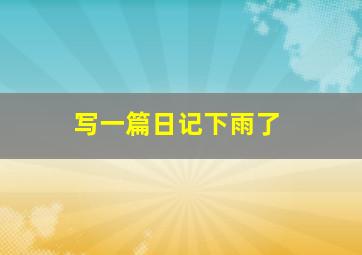 写一篇日记下雨了